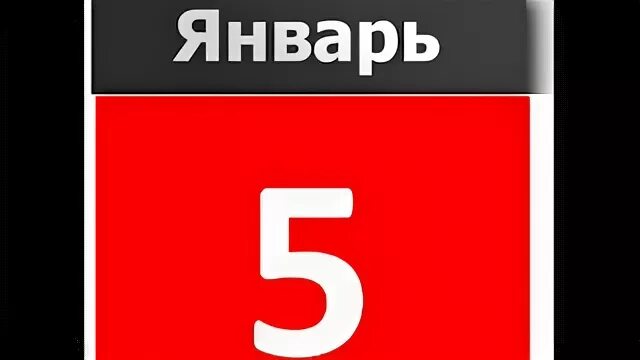 Январь

5